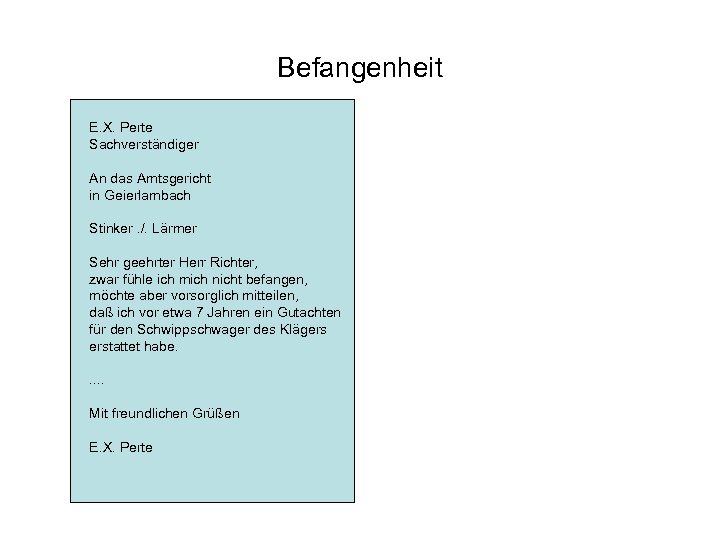 Befangenheit

E.X. Perte
Sachverständiger

An das Amtsgericht
in Geierlambach

Stinker ./. Lärmer

Sehr geehrter Herr Richter,
zwar fühle ich mich nicht befangen,
möchte aber vorsorglich mitteilen,
daß ich vor etwa 7 Jahren ein Gutachten
für den Schwippschwager des Klägers
erstattet habe.

....

Mit freundlichen Grüßen

E.X. Perte